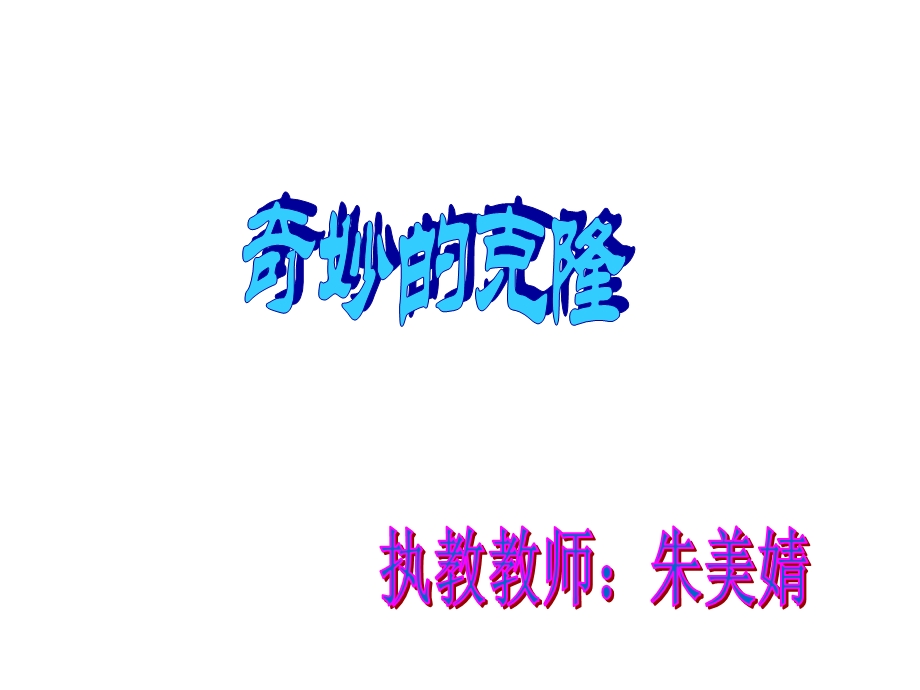 奇妙的克隆

执教教师：朱美婧